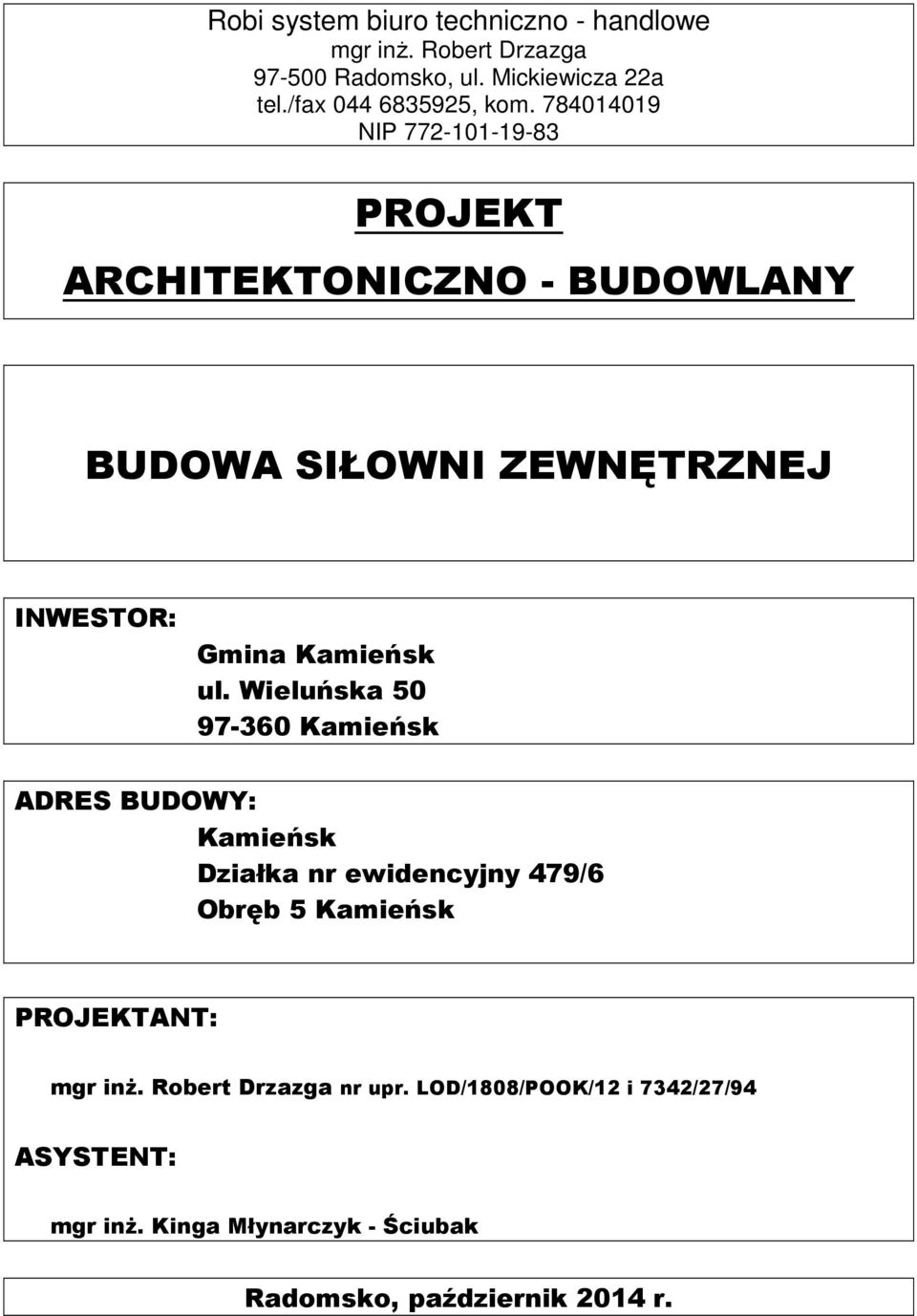 Robi system biuro techniczno - handlowe
mgr inż. Robert Drzazga
97-500 Radomsko, ul. Mickiewicza 22a
tel./fax 044 6835925, kom. 784014019
NIP 772-101-19-83

PROJEKT
ARCHITEKTONICZNO - BUDOWLANY

BUDOWA SIŁOWNI ZEWNĘTRZNEJ

INWESTOR:
Gmina Kamieńsk
ul. Wieluńska 50
97-360 Kamieńsk

ADRES BUDOWY:
Kamieńsk
Działka nr ewidencyjny 479/6
Obręb 5 Kamieńsk

PROJEKTANT:
mgr inż. Robert Drzazga nr upr. LOD/1808/POOK/12 i 7342/27/94

ASYSTENT:
mgr inż. Kinga Młynarczyk - Ściubak

Radomsko, październik 2014 r.